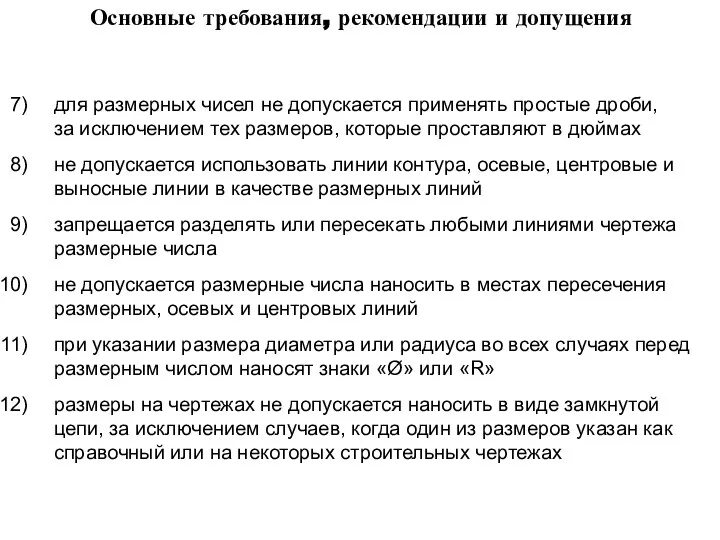 Основные требования, рекомендации и допущения

7) для размерных чисел не допускается применять простые дроби, за исключением тех размеров, которые проставляют в дюймах

8) не допускается использовать линии контура, осевые, центровые и выносные линии в качестве размерных линий

9) запрещается разделять или пересекать любыми линиями чертежа размерные числа

10) не допускается размерные числа наносить в местах пересечения размерных, осевых и центровых линий

11) при указании размера диаметра или радиуса во всех случаях перед размерным числом наносят знаки «Ø» или «R»

12) размеры на чертежах не допускается наносить в виде замкнутой цепи, за исключением случаев, когда один из размеров указан как справочный или на некоторых строительных чертежах